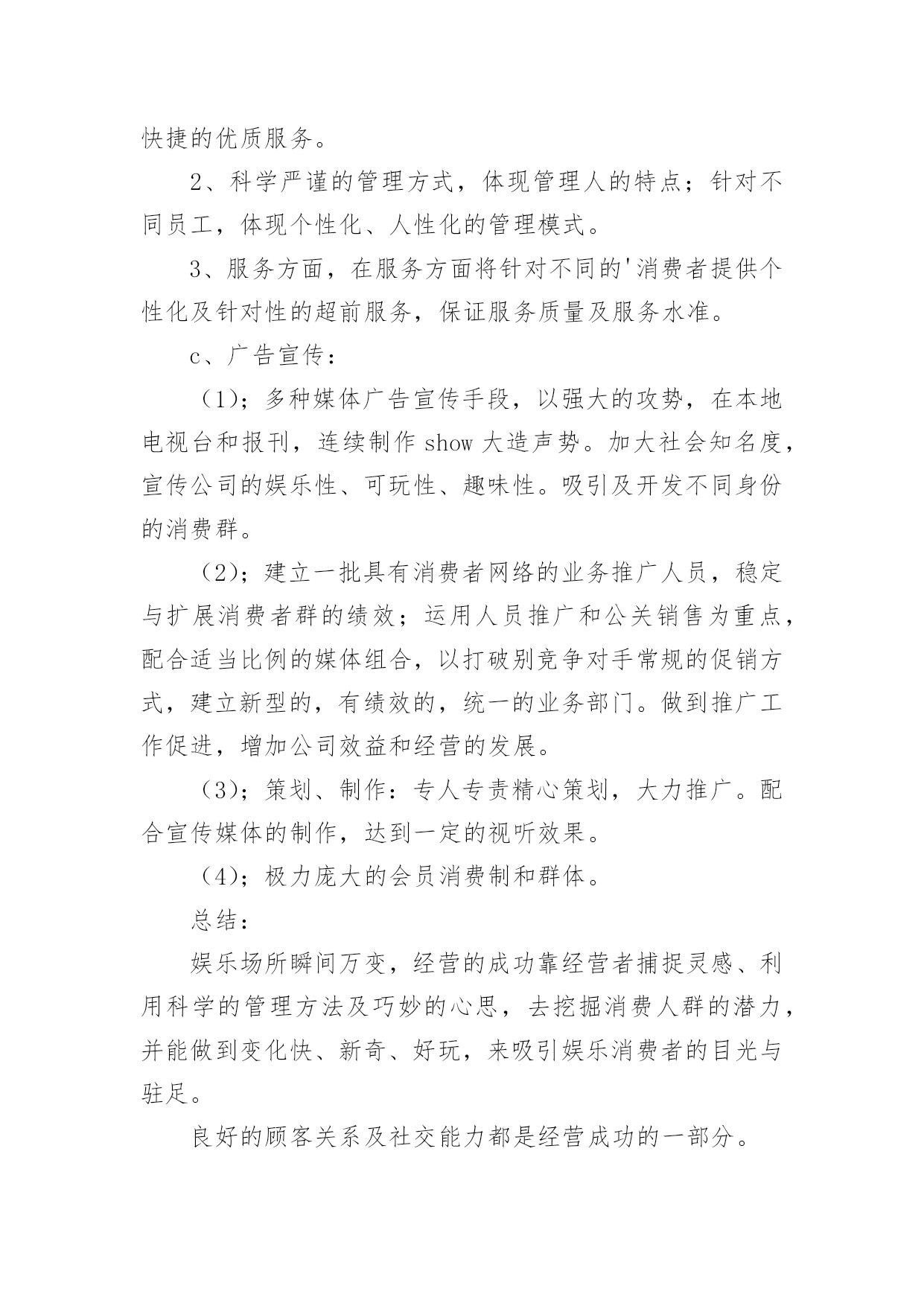 快捷的优质服务。

2、科学严谨的管理方式，体现管理人的特点；针对不同员工，体现个性化、人性化的管理模式。

3、服务方面，在服务方面将针对不同的'消费者提供个性化及针对性的超前服务，保证服务质量及服务水准。

c、广告宣传：

（1)；多种媒体广告宣传手段，以强大的攻势，在本地电视台和报刊，连续制作 show 大造声势。加大社会知名度，宣传公司的娱乐性、可玩性、趣味性。吸引及开发不同身份的消费群。

（2)；建立一批具有消费者网络的业务推广人员，稳定与扩展消费者群的绩效；运用人员推广和公关销售为重点，配合适当比例的媒体组合，以打破别竞争对手常规的促销方式，建立新型的，有绩效的，统一的业务部门。做到推广工作促进，增加公司效益和经营的发展。

（3)；策划、制作：专人专责精心策划，大力推广。配合宣传媒体的制作，达到一定的视听效果。

（4)；极力庞大的会员消费制和群体。

总结：

娱乐场所瞬间万变，经营的成功靠经营者捕捉灵感、利用科学的管理方法及巧妙的心思，去挖掘消费人群的潜力，并能做到变化快、新奇、好玩，来吸引娱乐消费者的目光与驻足。

良好的顾客关系及社交能力都是经营成功的一部分。